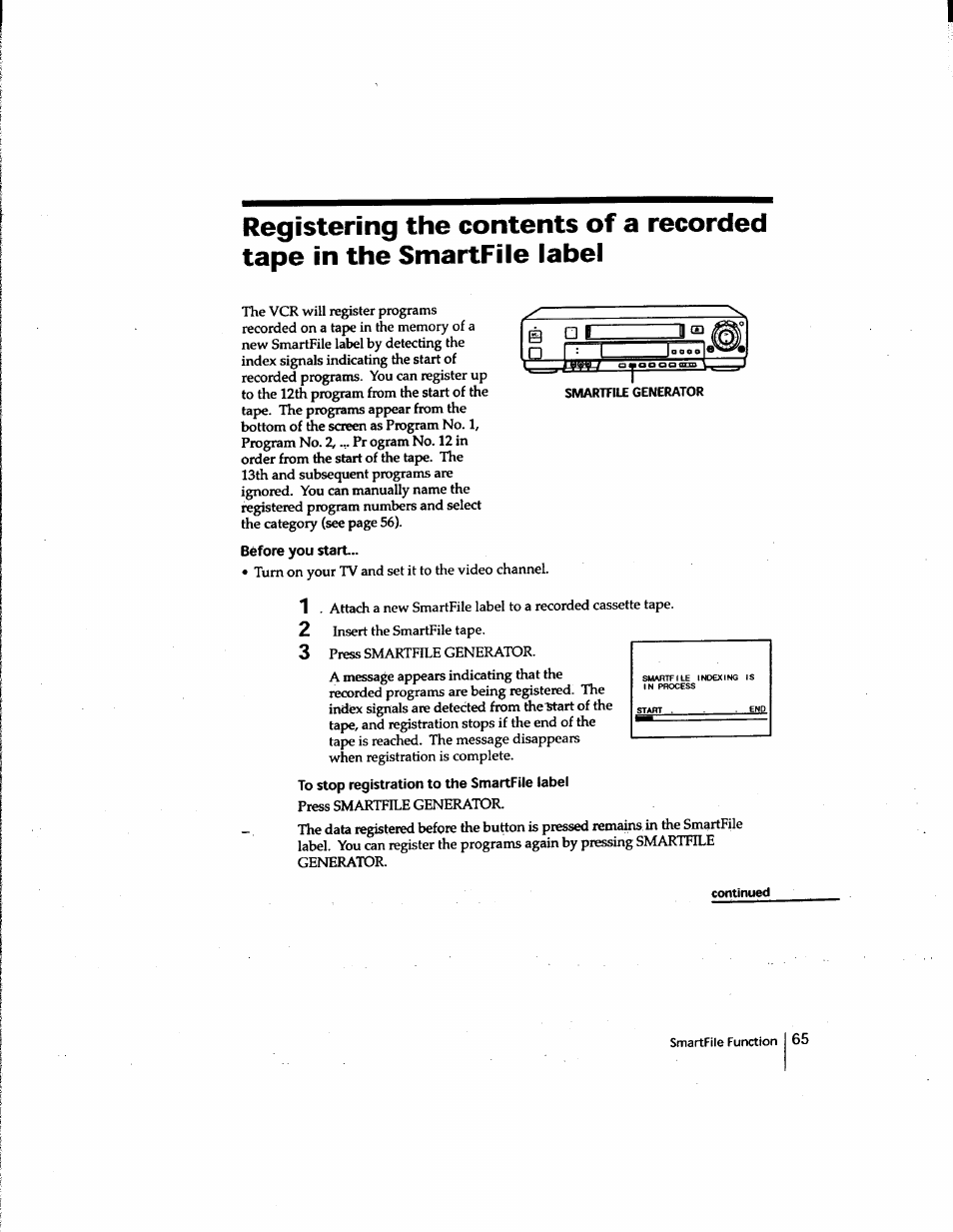 Registering the contents of a recorded tape in the SmartFile label

The VCR will register programs recorded on a tape in the memory of a new SmartFile label by detecting the index signals indicating the start of recorded programs. You can register up to the 12th program from the start of the tape. The programs appear from the bottom of the screen as Program No. 1, Program No. 2, ... Pr ogram No. 12 in order from the start of the tape. The 13th and subsequent programs are ignored. You can manually name the registered program numbers and select the category (see page 56).

SMARTFILE GENERATOR

Before you start...
• Turn on your TV and set it to the video channel.

1 . Attach a new SmartFile label to a recorded cassette tape.
2 Insert the SmartFile tape.
3 Press SMARTFILE GENERATOR.

A message appears indicating that the recorded programs are being registered. The index signals are detected from the start of the tape, and registration stops if the end of the tape is reached. The message disappears when registration is complete.

SMARTFILE INDEXING IS IN PROCESS
START END

To stop registration to the SmartFile label
Press SMARTFILE GENERATOR.

The data registered before the button is pressed remains in the SmartFile label. You can register the programs again by pressing SMARTFILE GENERATOR.

continued

SmartFile Function 65